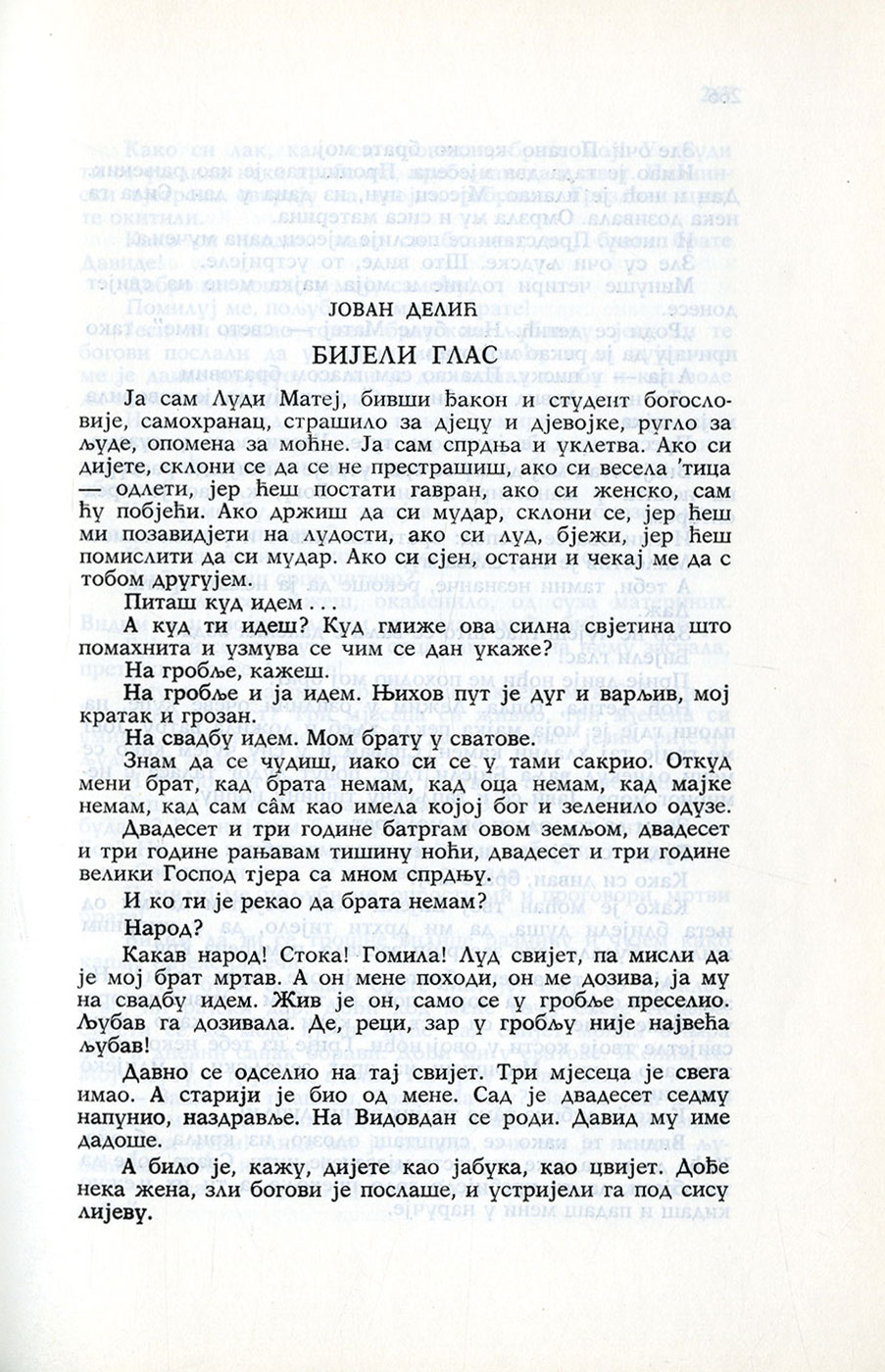 ЈОВАН ДЕЛИЋ

БИЈЕЛИ ГЛАС

Ја сам Луди Матеј, бивши ђакон и студент богословије, самохранац, страшило за дјецу и дјевојке, ругло за људе, опомена за моћне. Ја сам спрдња и уклетва. Ако си дијете, склони се да се не престрашиш, ако си весела 'тица — одлети, јер ћеш постати гавран, ако си женско, сам ћу побјећи. Ако држиш да си мудар, склони се, јер ћеш ми позавидјети на лудости, ако си луд, бјежи, јер ћеш помислити да си мудар. Ако си сјен, остани и чекај ме да с тобом другујем.

Питаш куд идем . . .

А куд ти идеш? Куд гмиже ова силна свјетина што помахнита и узмува се чим се дан укаже?

На гробље, кажеш.

На гробље и ја идем. Њихов пут је дуг и варљив, мој кратак и грозан.

На свадбу идем. Мом брату у сватове.

Знам да се чудиш, иако си се у тами сакрио. Откуд мени брат, кад брата немам, кад оца немам, кад мајке немам, кад сам сâм као имела којој бог и зеленило одузе. Двадесет и три године батргам овом земљом, двадесет и три године рањавам тишину ноћи, двадесет и три године велики Господ тјера са мном спрдњу.

И ко ти је рекао да брата немам?

Народ?

Какав народ! Стока! Гомила! Луд свијет, па мисли да је мој брат мртав. А он мене походи, он ме дозива, ја му на свадбу идем. Жив је он, само се у гробље преселио. Љубав га дозивала. Де, реци, зар у гробљу није највећа љубав!

Давно се одселио на тај свијет. Три мјесеца је свега имао. А старији је био од мене. Сад је двадесет седму напунио, наздравље. На Видовдан се роди. Давид му име дадоше.

А било је, кажу, дијете као јабука, као цвијет. Дође нека жена, зли богови је послаше, и устријели га под сису лијеву.